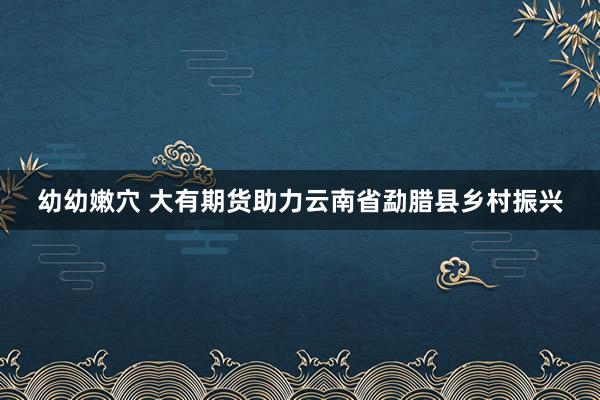 幼幼嫩穴 大有期货助力云南省勐腊县乡村振兴